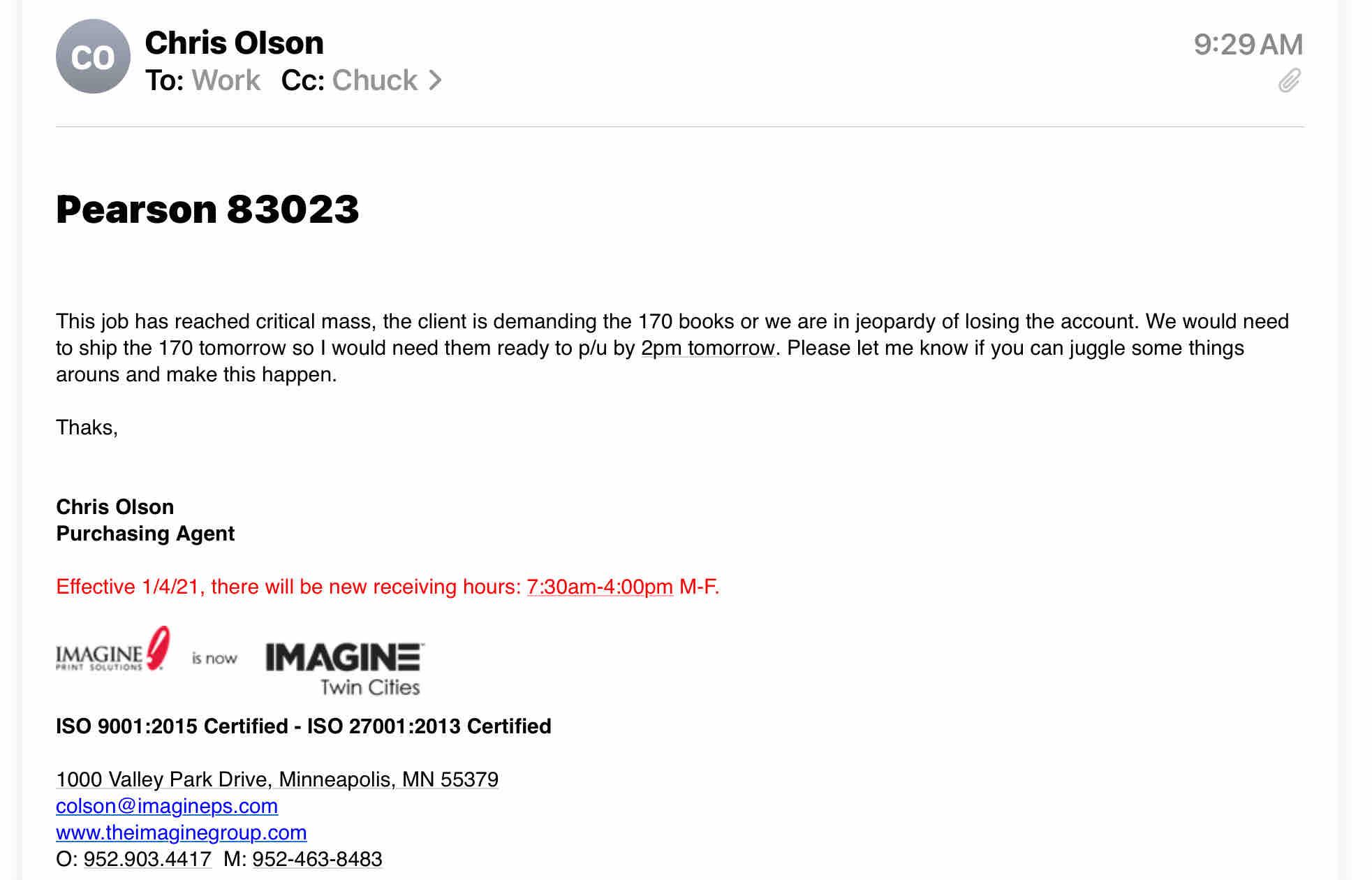 CO
Chris Olson
To: Work Cc: Chuck >
9:29 AM

Pearson 83023

This job has reached critical mass, the client is demanding the 170 books or we are in jeopardy of losing the account. We would need to ship the 170 tomorrow so I would need them ready to p/u by 2pm tomorrow. Please let me know if you can juggle some things arouns and make this happen.

Thaks,

Chris Olson
Purchasing Agent

Effective 1/4/21, there will be new receiving hours: 7:30am-4:00pm M-F.

IMAGINE PRINT SOLUTIONS is now IMAGINE Twin Cities

ISO 9001:2015 Certified - ISO 27001:2013 Certified

1000 Valley Park Drive, Minneapolis, MN 55379
colson@imagineps.com
www.theimaginegroup.com
O: 952.903.4417 M: 952-463-8483